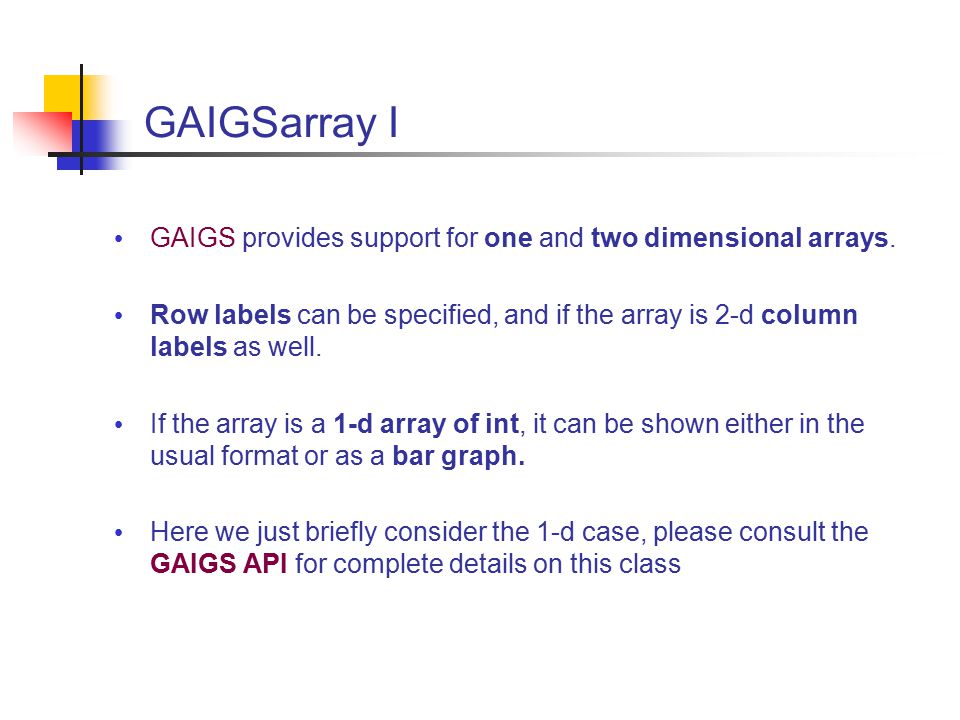 GAIGSarray I

• GAIGS provides support for one and two dimensional arrays.

• Row labels can be specified, and if the array is 2-d column labels as well.

• If the array is a 1-d array of int, it can be shown either in the usual format or as a bar graph.

• Here we just briefly consider the 1-d case, please consult the GAIGS API for complete details on this class